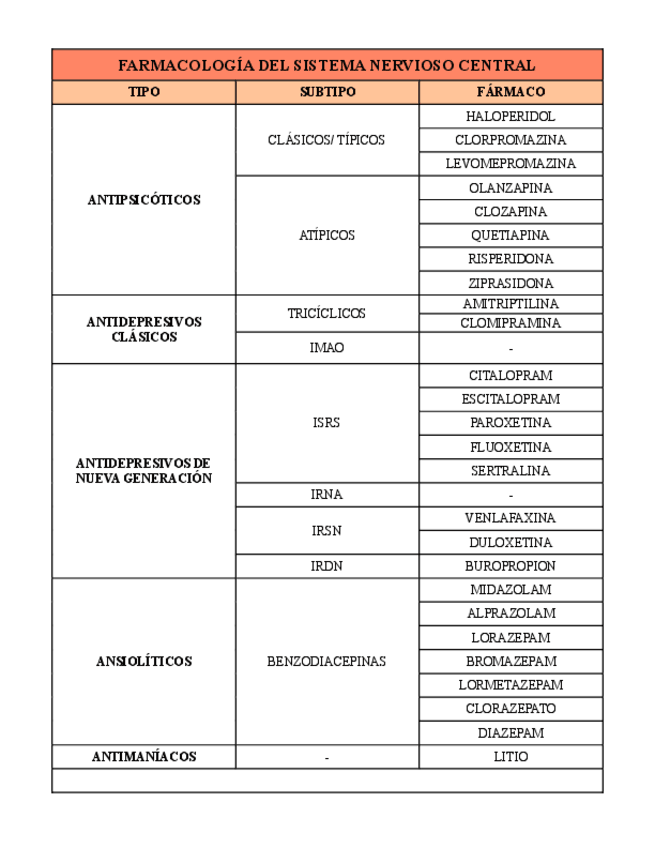 FARMACOLOGÍA DEL SISTEMA NERVIOSO CENTRAL

| TIPO | SUBTIPO | FÁRMACO |
|---|---|---|
| ANTIPSICÓTICOS | CLÁSICOS/ TÍPICOS | HALOPERIDOL |
| | | CLORPROMAZINA |
| | | LEVOMEPROMAZINA |
| | ATÍPICOS | OLANZAPINA |
| | | CLOZAPINA |
| | | QUETIAPINA |
| | | RISPERIDONA |
| | | ZIPRASIDONA |
| ANTIDEPRESIVOS CLÁSICOS | TRICÍCLICOS | AMITRIPTILINA |
| | | CLOMIPRAMINA |
| | IMAO | - |
| ANTIDEPRESIVOS DE NUEVA GENERACIÓN | ISRS | CITALOPRAM |
| | | ESCITALOPRAM |
| | | PAROXETINA |
| | | FLUOXETINA |
| | | SERTRALINA |
| | IRNA | - |
| | IRSN | VENLAFAXINA |
| | | DULOXETINA |
| | IRDN | BUROPROPION |
| ANSIOLÍTICOS | BENZODIACEPINAS | MIDAZOLAM |
| | | ALPRAZOLAM |
| | | LORAZEPAM |
| | | BROMAZEPAM |
| | | LORMETAZEPAM |
| | | CLORAZEPATO |
| | | DIAZEPAM |
| ANTIMANÍACOS | - | LITIO |